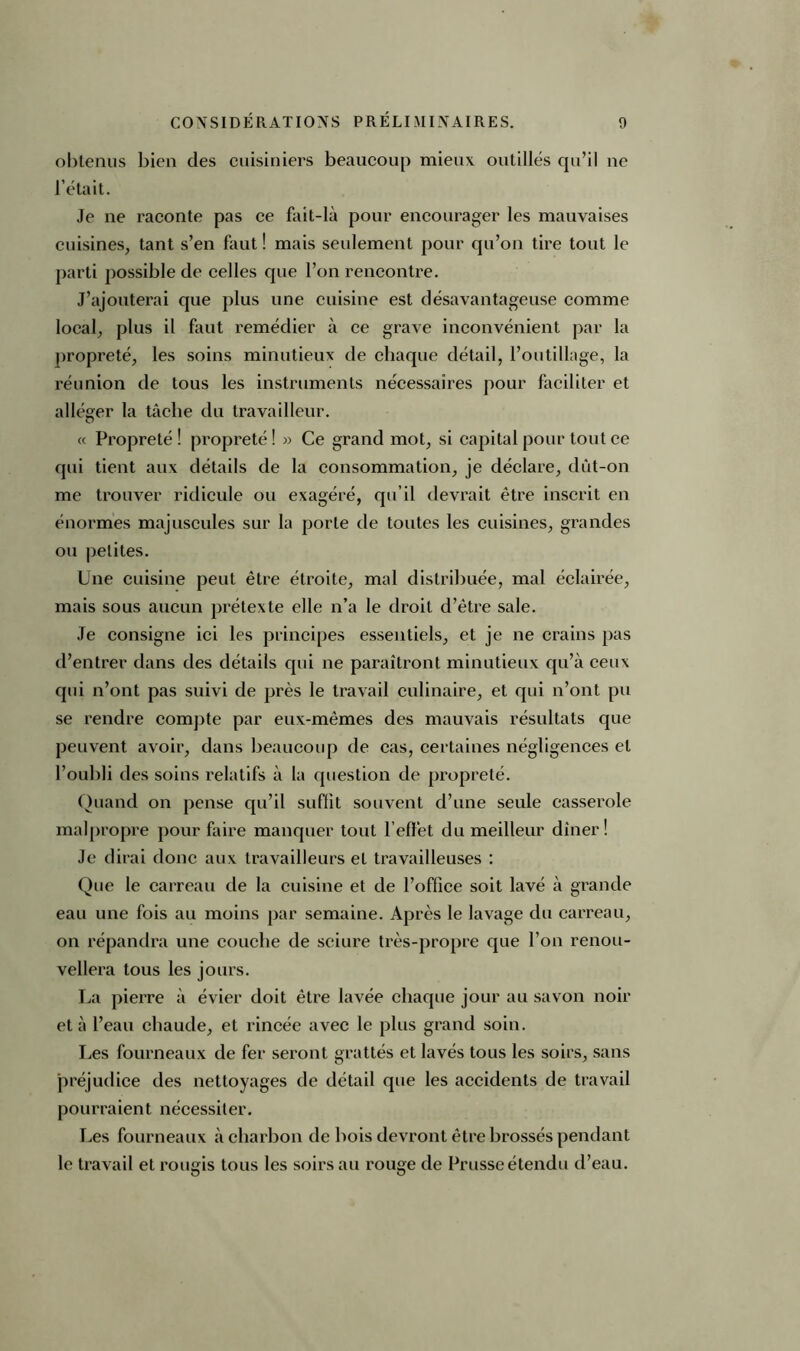 CONSIDÉRATIONS PRÉLIMINAIRES. 9

obtenus bien des cuisiniers beaucoup mieux outillés qu'il ne l'était.

Je ne raconte pas ce fait-là pour encourager les mauvaises cuisines, tant s'en faut! mais seulement pour qu'on tire tout le parti possible de celles que l'on rencontre.

J'ajouterai que plus une cuisine est désavantageuse comme local, plus il faut remédier à ce grave inconvénient par la propreté, les soins minutieux de chaque détail, l'outillage, la réunion de tous les instruments nécessaires pour faciliter et alléger la tâche du travailleur.

« Propreté! propreté! » Ce grand mot, si capital pour tout ce qui tient aux détails de la consommation, je déclare, dût-on me trouver ridicule ou exagéré, qu'il devrait être inscrit en énormes majuscules sur la porte de toutes les cuisines, grandes ou petites.

Une cuisine peut être étroite, mal distribuée, mal éclairée, mais sous aucun prétexte elle n'a le droit d'être sale.

Je consigne ici les principes essentiels, et je ne crains pas d'entrer dans des détails qui ne paraîtront minutieux qu'à ceux qui n'ont pas suivi de près le travail culinaire, et qui n'ont pu se rendre compte par eux-mêmes des mauvais résultats que peuvent avoir, dans beaucoup de cas, certaines négligences et l'oubli des soins relatifs à la question de propreté.

Quand on pense qu'il suffit souvent d'une seule casserole malpropre pour faire manquer tout l'effet du meilleur dîner!

Je dirai donc aux travailleurs et travailleuses :

Que le carreau de la cuisine et de l'office soit lavé à grande eau une fois au moins par semaine. Après le lavage du carreau, on répandra une couche de sciure très-propre que l'on renouvellera tous les jours.

La pierre à évier doit être lavée chaque jour au savon noir et à l'eau chaude, et rincée avec le plus grand soin.

Les fourneaux de fer seront grattés et lavés tous les soirs, sans préjudice des nettoyages de détail que les accidents de travail pourraient nécessiter.

Les fourneaux à charbon de bois devront être brossés pendant le travail et rougis tous les soirs au rouge de Prusse étendu d'eau.